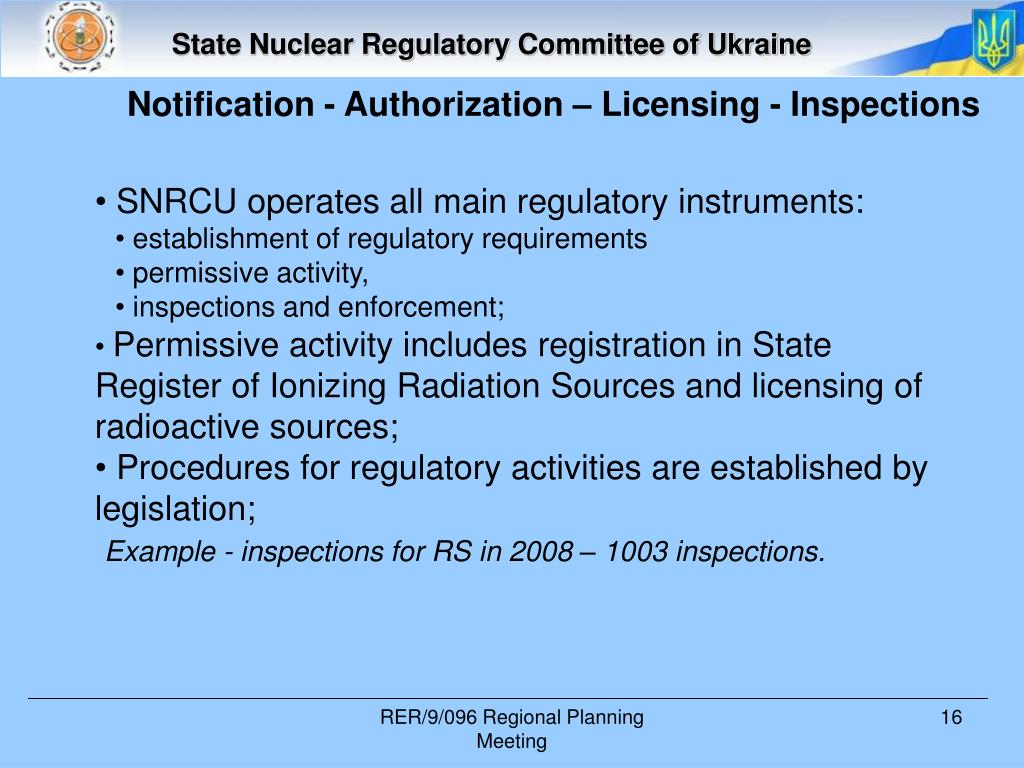 State Nuclear Regulatory Committee of Ukraine

Notification - Authorization – Licensing - Inspections

• SNRCU operates all main regulatory instruments:
• establishment of regulatory requirements
• permissive activity,
• inspections and enforcement;
• Permissive activity includes registration in State Register of Ionizing Radiation Sources and licensing of radioactive sources;
• Procedures for regulatory activities are established by legislation;
Example - inspections for RS in 2008 – 1003 inspections.

RER/9/096 Regional Planning Meeting

16